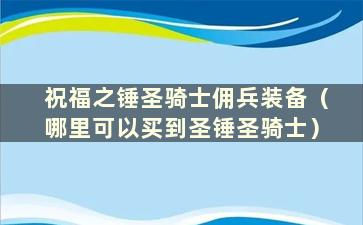 祝福之锤圣骑士佣兵装备（哪里可以买到圣锤圣骑士）